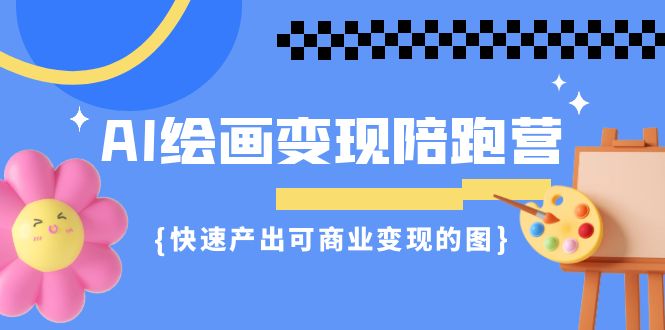 AI绘画变现陪跑营

{快速产出可商业变现的图}